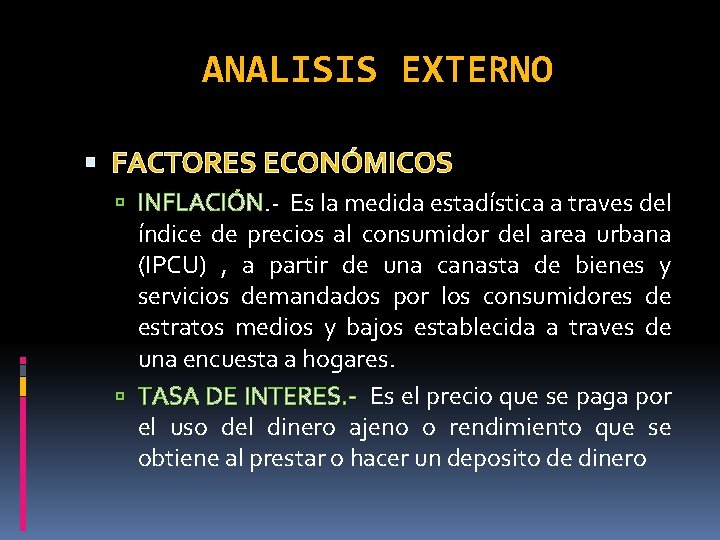 ANALISIS EXTERNO

FACTORES ECONÓMICOS

INFLACIÓN.- Es la medida estadística a traves del índice de precios al consumidor del area urbana (IPCU) , a partir de una canasta de bienes y servicios demandados por los consumidores de estratos medios y bajos establecida a traves de una encuesta a hogares.

TASA DE INTERES.- Es el precio que se paga por el uso del dinero ajeno o rendimiento que se obtiene al prestar o hacer un deposito de dinero